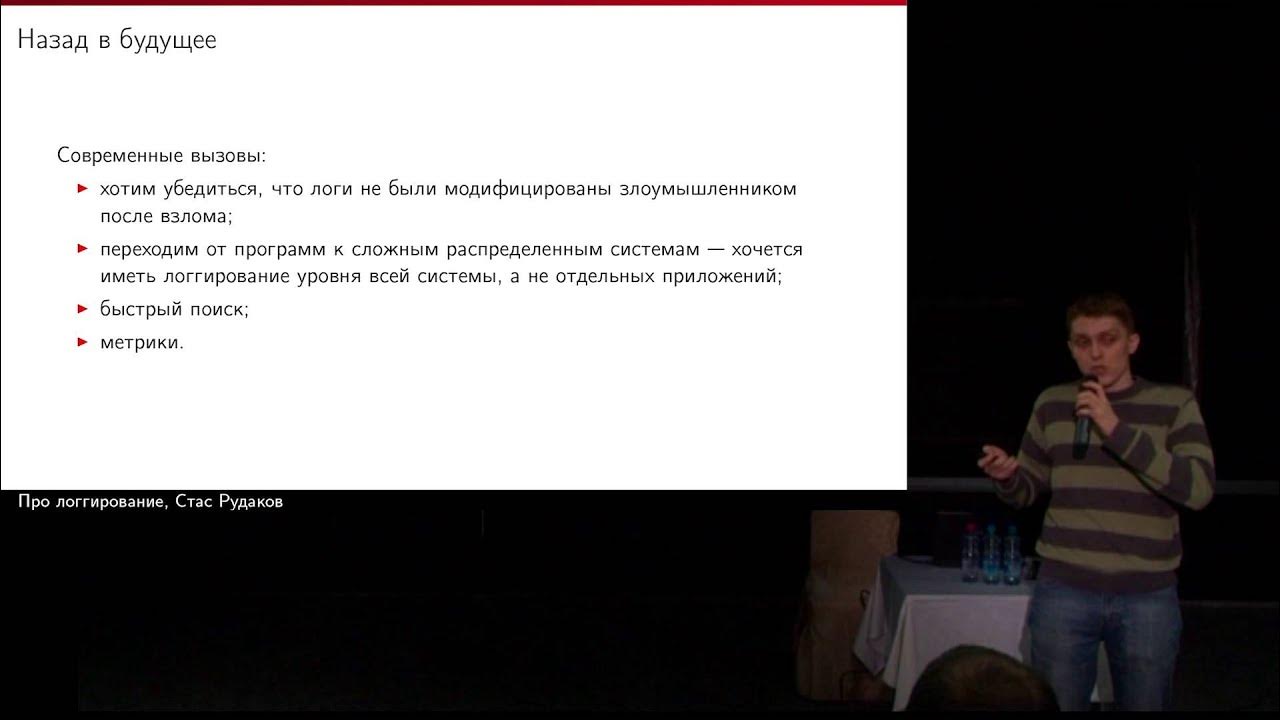 Назад в будущее

Современные вызовы:

▶ хотим убедиться, что логи не были модифицированы злоумышленником после взлома;
▶ переходим от программ к сложным распределенным системам — хочется иметь логгирование уровня всей системы, а не отдельных приложений;
▶ быстрый поиск;
▶ метрики.

Про логгирование, Стас Рудаков